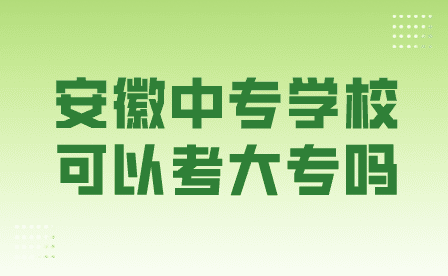 安徽中专学校
可以考大专吗